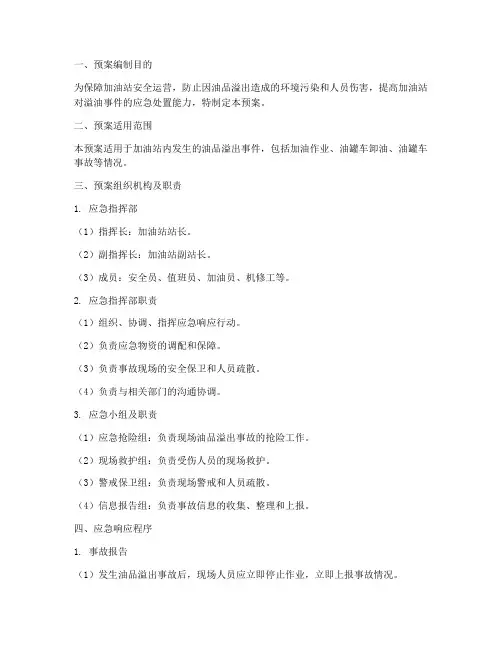 一、预案编制目的

为保障加油站安全运营，防止因油品溢出造成的环境污染和人员伤害，提高加油站对溢油事件的应急处置能力，特制定本预案。

二、预案适用范围

本预案适用于加油站内发生的油品溢出事件，包括加油作业、油罐车卸油、油罐车事故等情况。

三、预案组织机构及职责

1. 应急指挥部

（1）指挥长：加油站站长。

（2）副指挥长：加油站副站长。

（3）成员：安全员、值班员、加油员、机修工等。

2. 应急指挥部职责

（1）组织、协调、指挥应急响应行动。

（2）负责应急物资的调配和保障。

（3）负责事故现场的安全保卫和人员疏散。

（4）负责与相关部门的沟通协调。

3. 应急小组及职责

（1）应急抢险组：负责现场油品溢出事故的抢险工作。

（2）现场救护组：负责受伤人员的现场救护。

（3）警戒保卫组：负责现场警戒和人员疏散。

（4）信息报告组：负责事故信息的收集、整理和上报。

四、应急响应程序

1. 事故报告

（1）发生油品溢出事故后，现场人员应立即停止作业，立即上报事故情况。